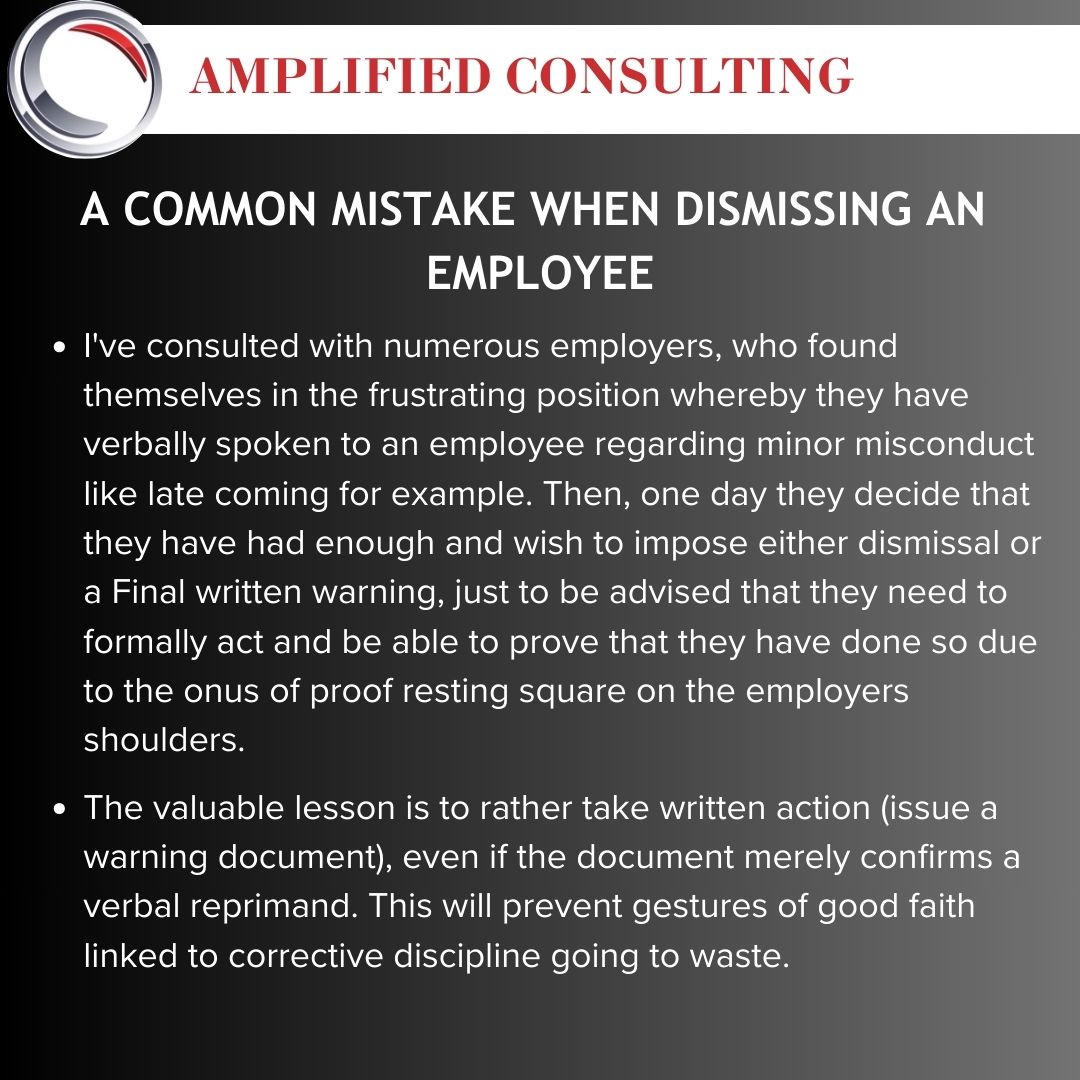 AMPLIFIED CONSULTING

A COMMON MISTAKE WHEN DISMISSING AN EMPLOYEE

• I've consulted with numerous employers, who found themselves in the frustrating position whereby they have verbally spoken to an employee regarding minor misconduct like late coming for example. Then, one day they decide that they have had enough and wish to impose either dismissal or a Final written warning, just to be advised that they need to formally act and be able to prove that they have done so due to the onus of proof resting square on the employers shoulders.

• The valuable lesson is to rather take written action (issue a warning document), even if the document merely confirms a verbal reprimand. This will prevent gestures of good faith linked to corrective discipline going to waste.